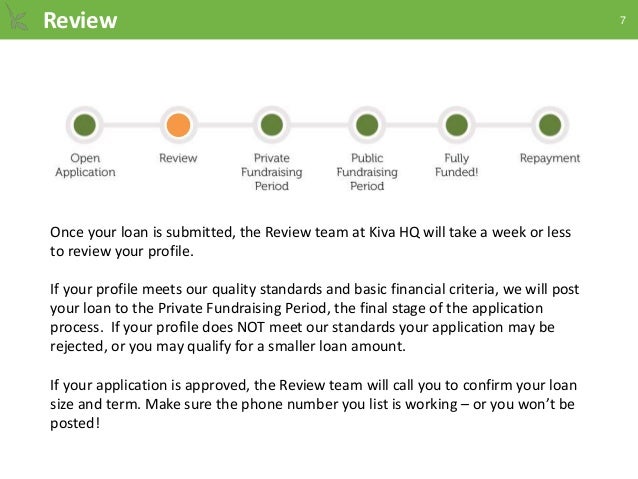 Review

7

Open Application

Review

Private Fundraising Period

Public Fundraising Period

Fully Funded!

Repayment

Once your loan is submitted, the Review team at Kiva HQ will take a week or less to review your profile.

If your profile meets our quality standards and basic financial criteria, we will post your loan to the Private Fundraising Period, the final stage of the application process. If your profile does NOT meet our standards your application may be rejected, or you may qualify for a smaller loan amount.

If your application is approved, the Review team will call you to confirm your loan size and term. Make sure the phone number you list is working – or you won't be posted!